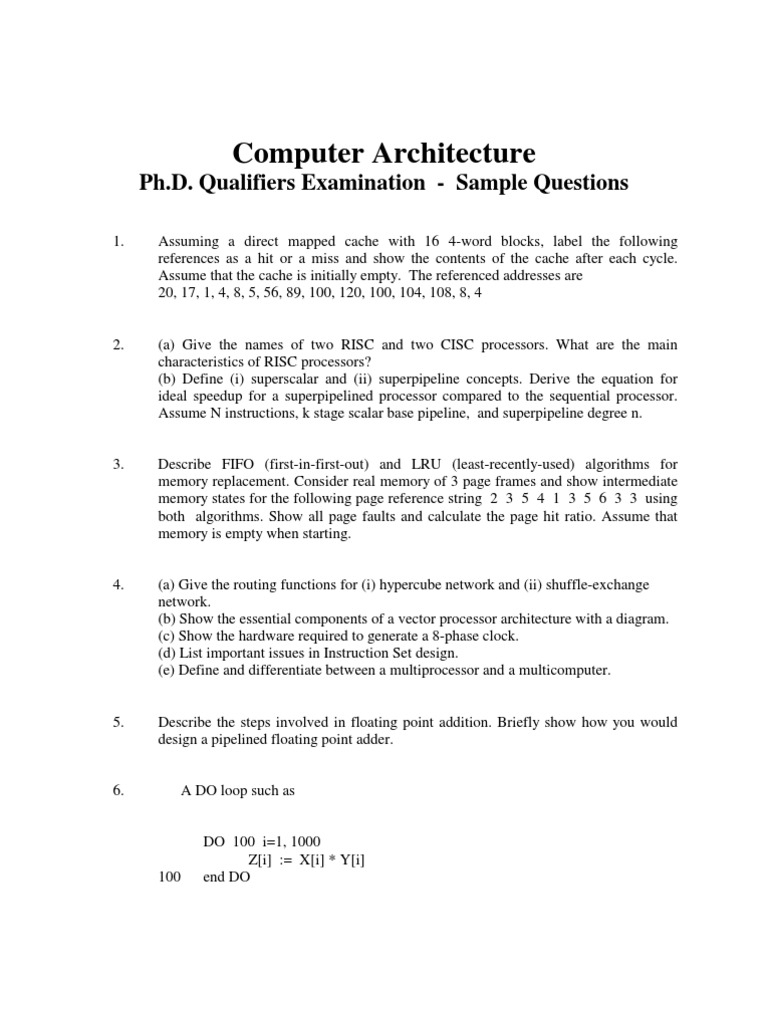 Computer Architecture
Ph.D. Qualifiers Examination - Sample Questions

1. Assuming a direct mapped cache with 16 4-word blocks, label the following references as a hit or a miss and show the contents of the cache after each cycle. Assume that the cache is initially empty. The referenced addresses are
20, 17, 1, 4, 8, 5, 56, 89, 100, 120, 100, 104, 108, 8, 4

2. (a) Give the names of two RISC and two CISC processors. What are the main characteristics of RISC processors?
(b) Define (i) superscalar and (ii) superpipeline concepts. Derive the equation for ideal speedup for a superpipelined processor compared to the sequential processor. Assume N instructions, k stage scalar base pipeline, and superpipeline degree n.

3. Describe FIFO (first-in-first-out) and LRU (least-recently-used) algorithms for memory replacement. Consider real memory of 3 page frames and show intermediate memory states for the following page reference string 2 3 5 4 1 3 5 6 3 3 using both algorithms. Show all page faults and calculate the page hit ratio. Assume that memory is empty when starting.

4. (a) Give the routing functions for (i) hypercube network and (ii) shuffle-exchange network.
(b) Show the essential components of a vector processor architecture with a diagram.
(c) Show the hardware required to generate a 8-phase clock.
(d) List important issues in Instruction Set design.
(e) Define and differentiate between a multiprocessor and a multicomputer.

5. Describe the steps involved in floating point addition. Briefly show how you would design a pipelined floating point adder.

6. A DO loop such as

DO 100 i=1, 1000
Z[i] := X[i] * Y[i]
100 end DO